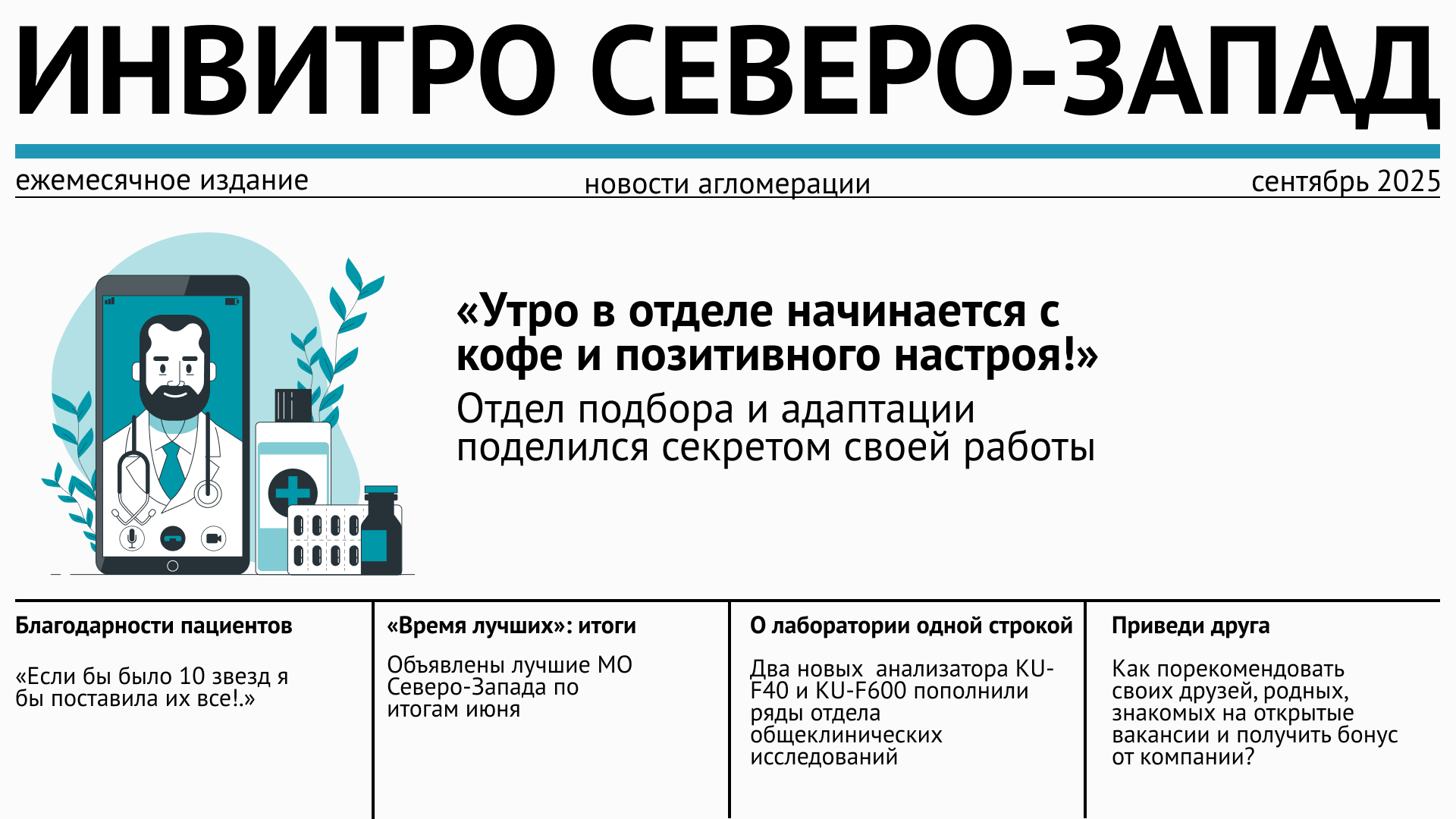 ИНВИТРО СЕВЕРО-ЗАПАД

ежемесячное издание

новости агломерации

сентябрь 2025

«Утро в отделе начинается с кофе и позитивного настроя!»

Отдел подбора и адаптации поделился секретом своей работы

Благодарности пациентов

«Если бы было 10 звезд я бы поставила их все!.»

«Время лучших»: итоги

Объявлены лучшие МО Северо-Запада по итогам июня

О лаборатории одной строкой

Два новых анализатора KU-F40 и KU-F600 пополнили ряды отдела общеклинических исследований

Приведи друга

Как порекомендовать своих друзей, родных, знакомых на открытые вакансии и получить бонус от компании?